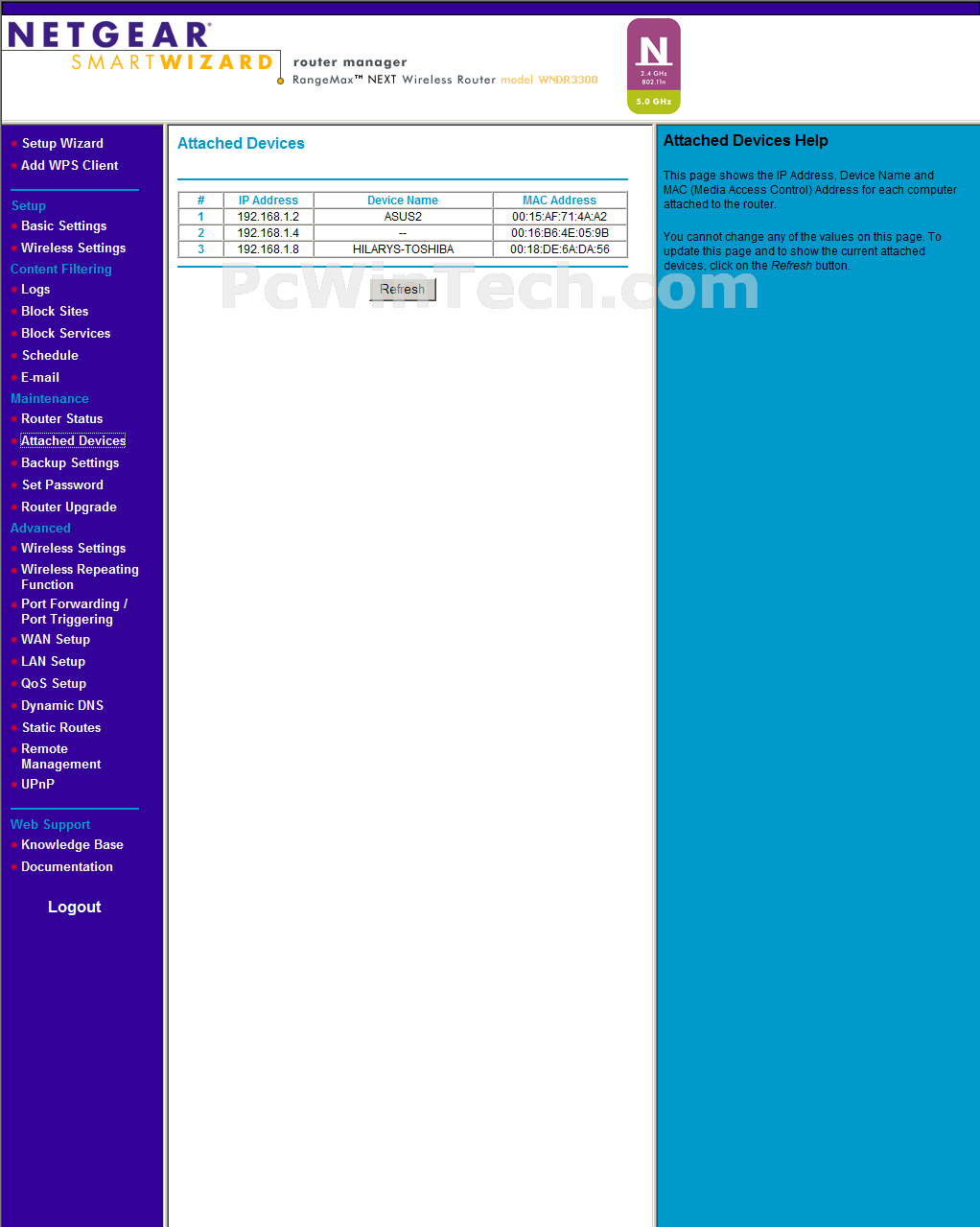 NETGEAR
SMARTWIZARD
router manager
RangeMax™ NEXT Wireless Router model WNDR3300

N
2.4 GHz
802.11n
5.0 GHz

Setup Wizard
Add WPS Client

Setup
Basic Settings
Wireless Settings
Content Filtering
Logs
Block Sites
Block Services
Schedule
E-mail
Maintenance
Router Status
Attached Devices
Backup Settings
Set Password
Router Upgrade
Advanced
Wireless Settings
Wireless Repeating Function
Port Forwarding / Port Triggering
WAN Setup
LAN Setup
QoS Setup
Dynamic DNS
Static Routes
Remote Management
UPnP

Web Support
Knowledge Base
Documentation

Logout

Attached Devices

| # | IP Address | Device Name | MAC Address |
|---|---|---|---|
| 1 | 192.168.1.2 | ASUS2 | 00:15:AF:71:4A:A2 |
| 2 | 192.168.1.4 | -- | 00:16:B6:4E:05:9B |
| 3 | 192.168.1.8 | HILARYS-TOSHIBA | 00:18:DE:6A:DA:56 |

Refresh

PcWinTech.com

Attached Devices Help

This page shows the IP Address, Device Name and MAC (Media Access Control) Address for each computer attached to the router.

You cannot change any of the values on this page. To update this page and to show the current attached devices, click on the Refresh button.